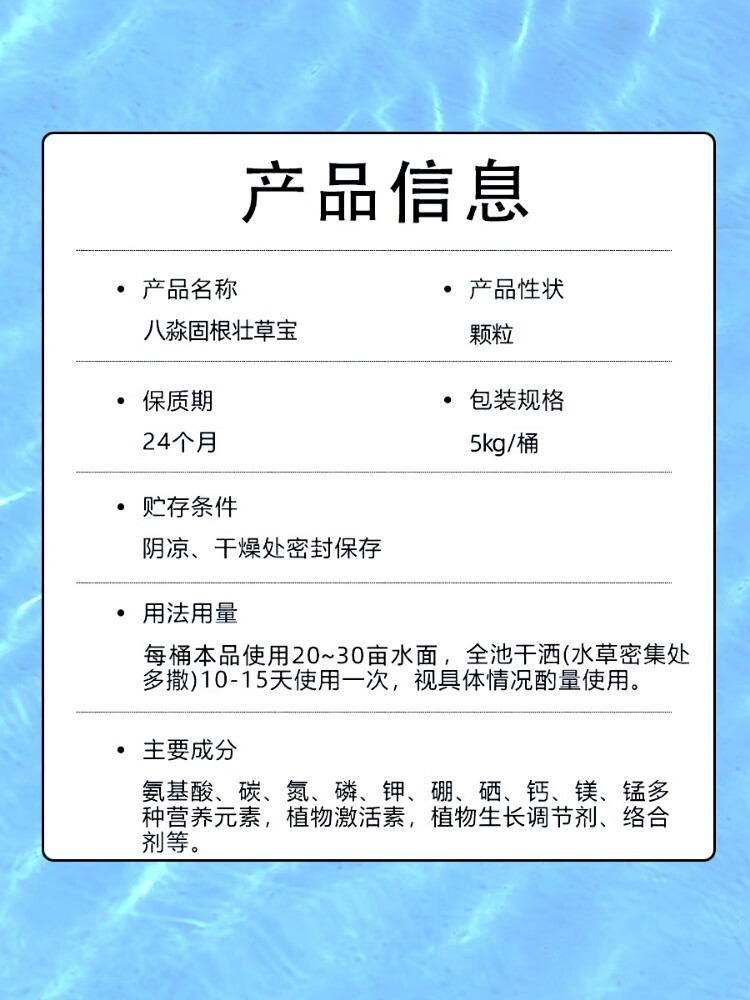 产品信息

• 产品名称
八淼固根壮草宝

• 产品性状
颗粒

• 保质期
24个月

• 包装规格
5kg/桶

• 贮存条件
阴凉、干燥处密封保存

• 用法用量
每桶本品使用20~30亩水面，全池干洒(水草密集处多撒)10-15天使用一次，视具体情况酌量使用。

• 主要成分
氨基酸、碳、氮、磷、钾、硼、硒、钙、镁、锰多种营养元素，植物激活素，植物生长调节剂、络合剂等。